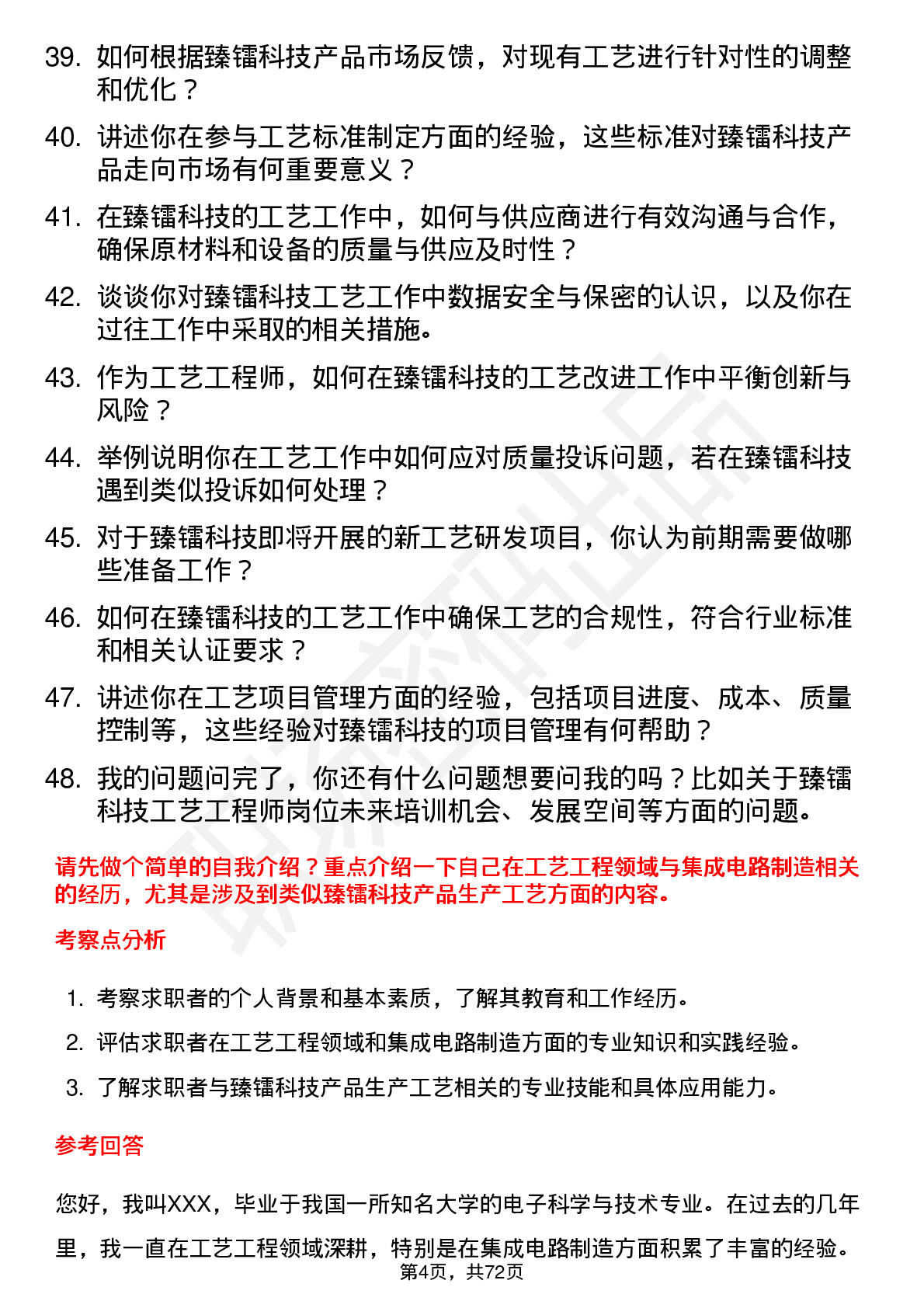 39. 如何根据臻镭科技产品市场反馈，对现有工艺进行针对性的调整和优化？

40. 讲述你在参与工艺标准制定方面的经验，这些标准对臻镭科技产品走向市场有何重要意义？

41. 在臻镭科技的工艺工作中，如何与供应商进行有效沟通与合作，确保原材料和设备的质量与供应及时性？

42. 谈谈你对臻镭科技工艺工作中数据安全与保密的认识，以及你在过往工作中采取的相关措施。

43. 作为工艺工程师，如何在臻镭科技的工艺改进工作中平衡创新与风险？

44. 举例说明你在工艺工作中如何应对质量投诉问题，若在臻镭科技遇到类似投诉如何处理？

45. 对于臻镭科技即将开展的新工艺研发项目，你认为前期需要做哪些准备工作？

46. 如何在臻镭科技的工艺工作中确保工艺的合规性，符合行业标准和相关认证要求？

47. 讲述你在工艺项目管理方面的经验，包括项目进度、成本、质量控制等，这些经验对臻镭科技的项目管理有何帮助？

48. 我的问题问完了，你还有什么问题想要问我的吗？比如关于臻镭科技工艺工程师岗位未来培训机会、发展空间等方面的问题。

请先做个简单的自我介绍？重点介绍一下自己在工艺工程领域与集成电路制造相关的经历，尤其是涉及到类似臻镭科技产品生产工艺方面的内容。

考察点分析

1. 考察求职者的个人背景和基本素质，了解其教育和工作经历。

2. 评估求职者在工艺工程领域和集成电路制造方面的专业知识和实践经验。

3. 了解求职者与臻镭科技产品生产工艺相关的专业技能和具体应用能力。

参考回答

您好，我叫XXX，毕业于我国一所知名大学的电子科学与技术专业。在过去的几年里，我一直在工艺工程领域深耕，特别是在集成电路制造方面积累了丰富的经验。

第4页，共72页